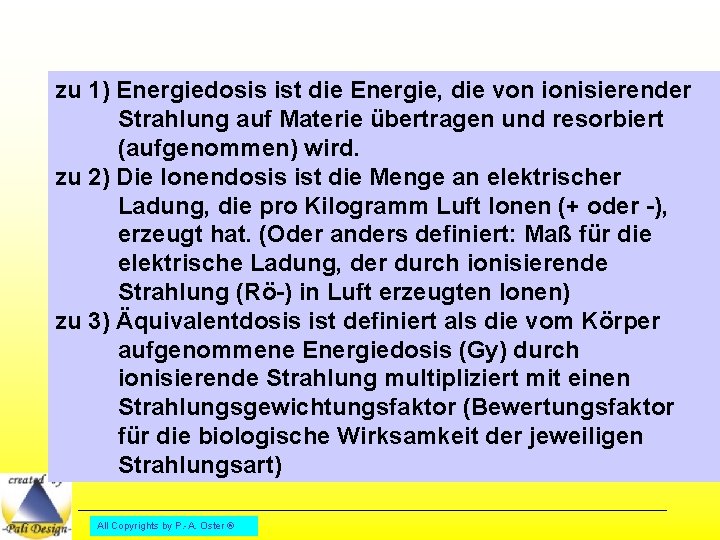 zu 1) Energiedosis ist die Energie, die von ionisierender Strahlung auf Materie übertragen und resorbiert (aufgenommen) wird.

zu 2) Die Ionendosis ist die Menge an elektrischer Ladung, die pro Kilogramm Luft Ionen (+ oder -), erzeugt hat. (Oder anders definiert: Maß für die elektrische Ladung, der durch ionisierende Strahlung (Rö-) in Luft erzeugten Ionen)

zu 3) Äquivalentdosis ist definiert als die vom Körper aufgenommene Energiedosis (Gy) durch ionisierende Strahlung multipliziert mit einen Strahlungsgewichtungsfaktor (Bewertungsfaktor für die biologische Wirksamkeit der jeweiligen Strahlungsart)

created by
-Pali Design-

All Copyrights by P.-A. Oster ®